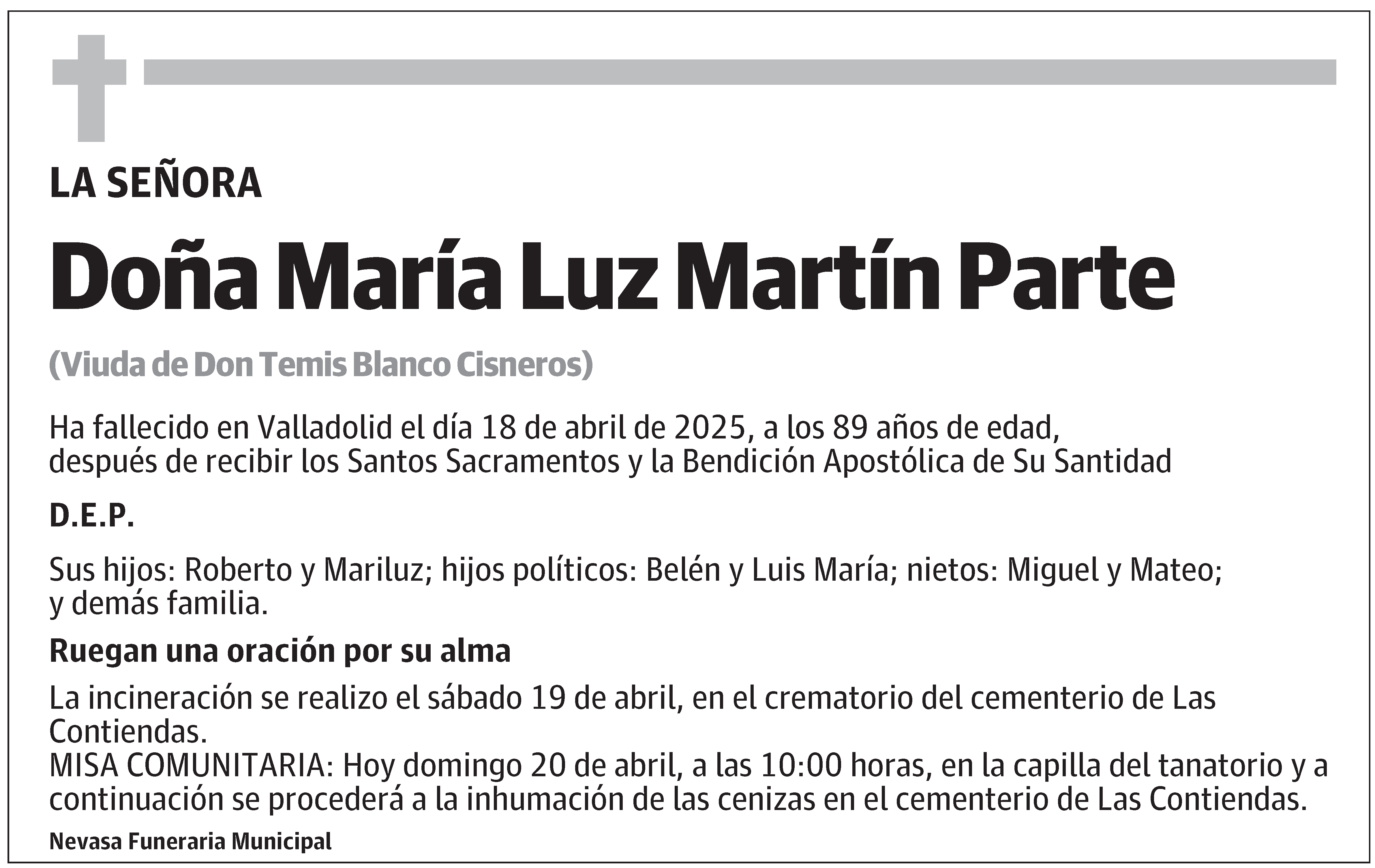 LA SEÑORA

Doña María Luz Martín Parte

(Viuda de Don Temis Blanco Cisneros)

Ha fallecido en Valladolid el día 18 de abril de 2025, a los 89 años de edad, después de recibir los Santos Sacramentos y la Bendición Apostólica de Su Santidad

D.E.P.

Sus hijos: Roberto y Mariluz; hijos políticos: Belén y Luis María; nietos: Miguel y Mateo; y demás familia.

Ruegan una oración por su alma

La incineración se realizo el sábado 19 de abril, en el crematorio del cementerio de Las Contiendas.
MISA COMUNITARIA: Hoy domingo 20 de abril, a las 10:00 horas, en la capilla del tanatorio y a continuación se procederá a la inhumación de las cenizas en el cementerio de Las Contiendas.

Nevasa Funeraria Municipal